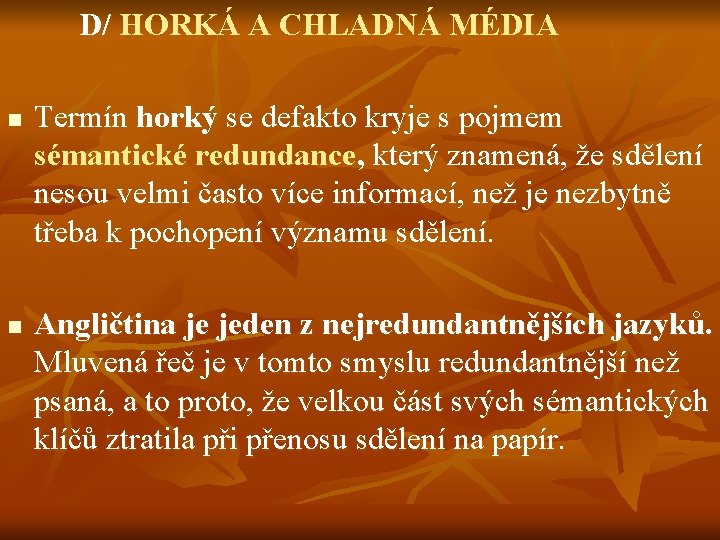 D/ HORKÁ A CHLADNÁ MÉDIA

• Termín horký se defakto kryje s pojmem sémantické redundance, který znamená, že sdělení nesou velmi často více informací, než je nezbytně třeba k pochopení významu sdělení.

• Angličtina je jeden z nejredundantnějších jazyků. Mluvená řeč je v tomto smyslu redundantnější než psaná, a to proto, že velkou část svých sémantických klíčů ztratila při přenosu sdělení na papír.